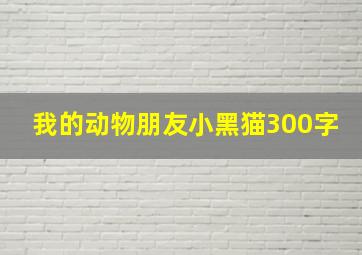 我的动物朋友小黑猫300字